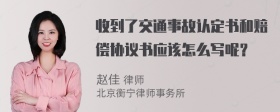 收到了交通事故认定书和赔偿协议书应该怎么写呢？

赵佳 律师
北京衡宁律师事务所